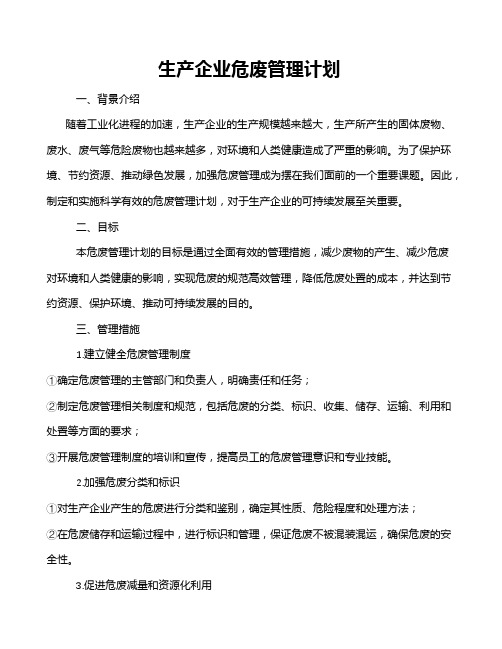 生产企业危废管理计划

一、背景介绍

随着工业化进程的加速，生产企业的生产规模越来越大，生产所产生的固体废物、废水、废气等危险废物也越来越多，对环境和人类健康造成了严重的影响。为了保护环境、节约资源、推动绿色发展，加强危废管理成为摆在我们面前的一个重要课题。因此，制定和实施科学有效的危废管理计划，对于生产企业的可持续发展至关重要。

二、目标

本危废管理计划的目标是通过全面有效的管理措施，减少废物的产生、减少危废对环境和人类健康的影响，实现危废的规范高效管理，降低危废处置的成本，并达到节约资源、保护环境、推动可持续发展的目的。

三、管理措施

1.建立健全危废管理制度

①确定危废管理的主管部门和负责人，明确责任和任务；

②制定危废管理相关制度和规范，包括危废的分类、标识、收集、储存、运输、利用和处置等方面的要求；

③开展危废管理制度的培训和宣传，提高员工的危废管理意识和专业技能。

2.加强危废分类和标识

①对生产企业产生的危废进行分类和鉴别，确定其性质、危险程度和处理方法；

②在危废储存和运输过程中，进行标识和管理，保证危废不被混装混运，确保危废的安全性。

3.促进危废减量和资源化利用